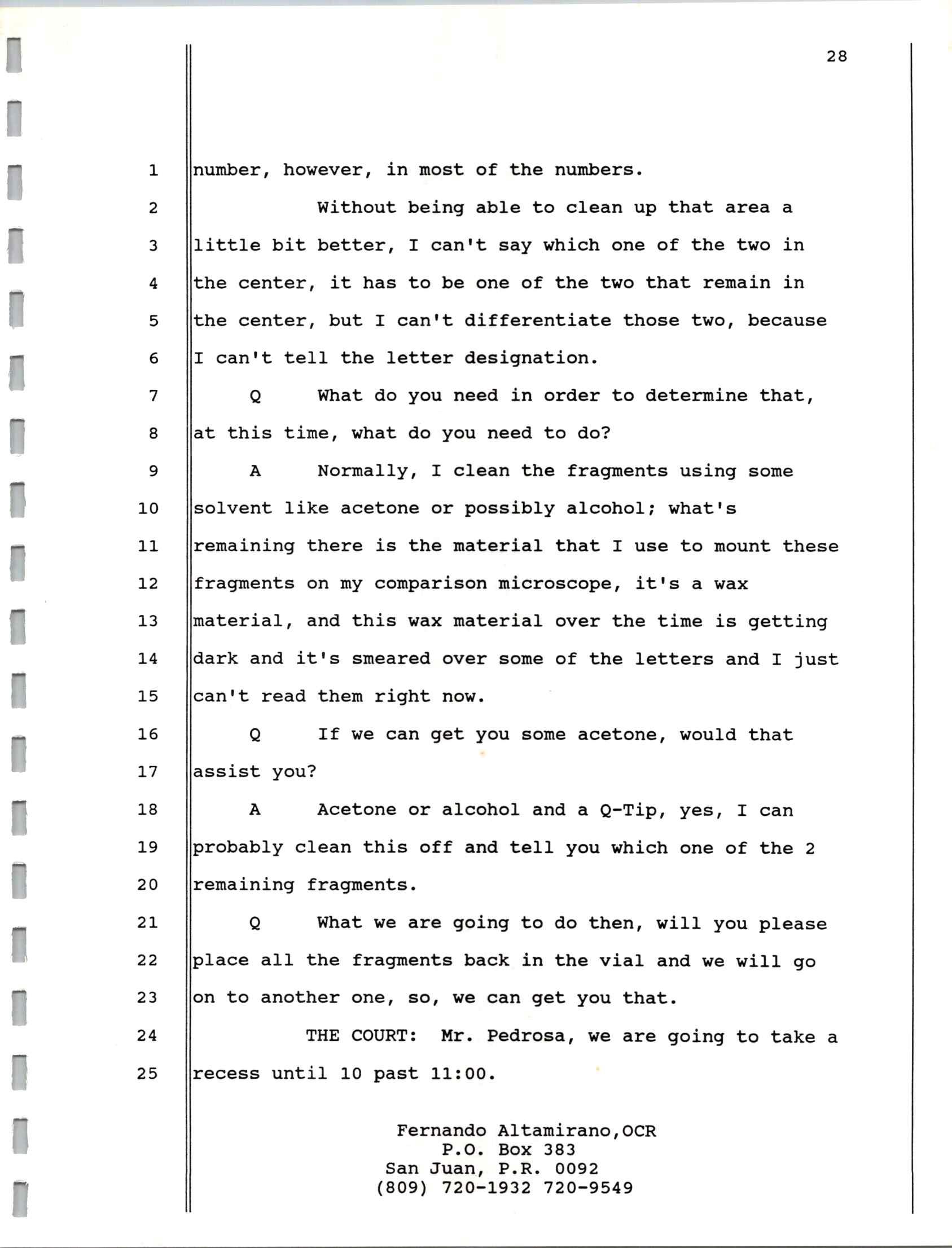 28

1 number, however, in most of the numbers.

2 Without being able to clean up that area a

3 little bit better, I can't say which one of the two in

4 the center, it has to be one of the two that remain in

5 the center, but I can't differentiate those two, because

6 I can't tell the letter designation.

7 Q What do you need in order to determine that,

8 at this time, what do you need to do?

9 A Normally, I clean the fragments using some

10 solvent like acetone or possibly alcohol; what's

11 remaining there is the material that I use to mount these

12 fragments on my comparison microscope, it's a wax

13 material, and this wax material over the time is getting

14 dark and it's smeared over some of the letters and I just

15 can't read them right now.

16 Q If we can get you some acetone, would that

17 assist you?

18 A Acetone or alcohol and a Q-Tip, yes, I can

19 probably clean this off and tell you which one of the 2

20 remaining fragments.

21 Q What we are going to do then, will you please

22 place all the fragments back in the vial and we will go

23 on to another one, so, we can get you that.

24 THE COURT: Mr. Pedrosa, we are going to take a

25 recess until 10 past 11:00.

Fernando Altamirano,OCR
P.O. Box 383
San Juan, P.R. 0092
(809) 720-1932 720-9549